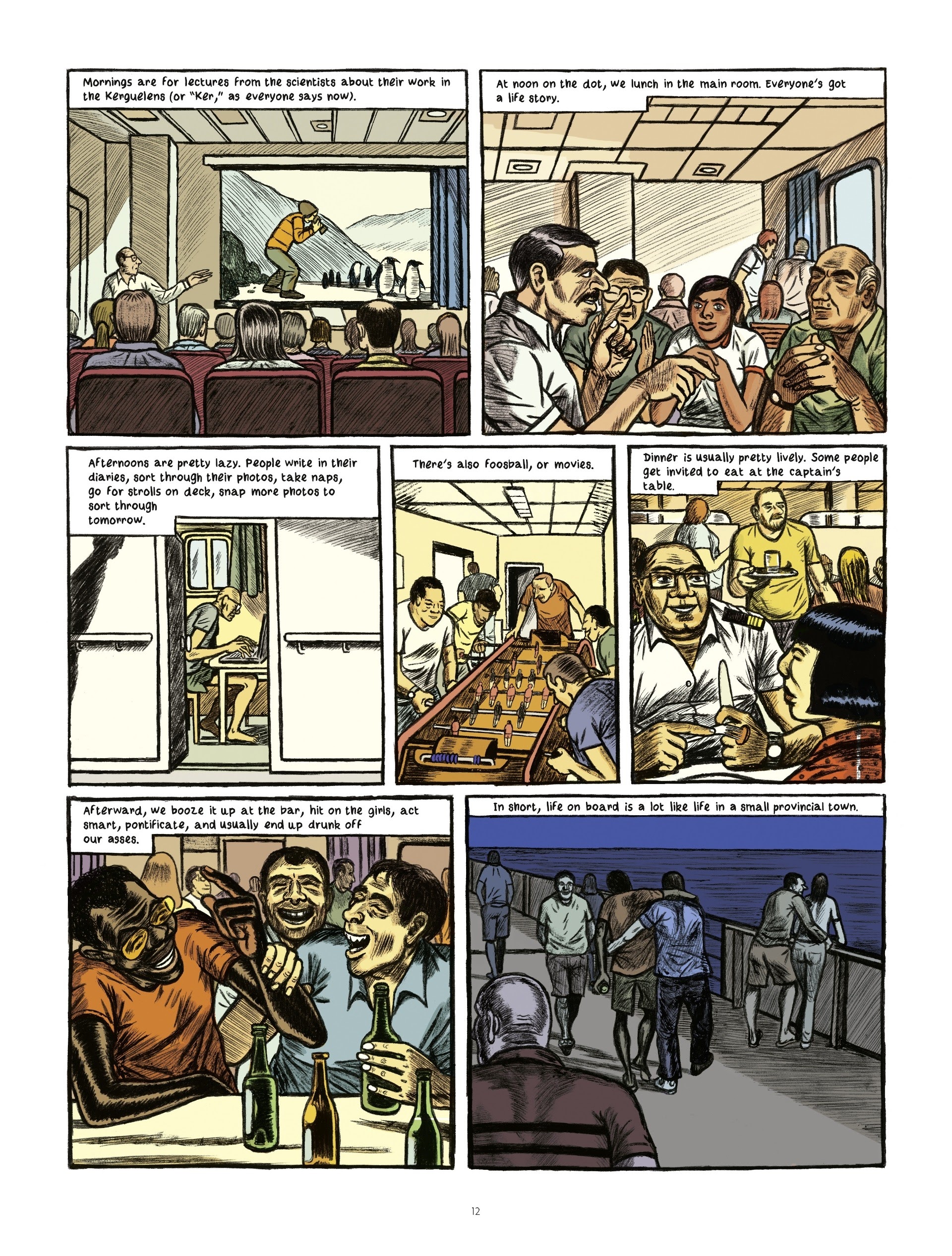 Mornings are for lectures from the scientists about their work in the Kerguelens (or "Ker," as everyone says now).

At noon on the dot, we lunch in the main room. Everyone's got a life story.

Afternoons are pretty lazy. People write in their diaries, sort through their photos, take naps, go for strolls on deck, snap more photos to sort through tomorrow.

There's also foosball, or movies.

Dinner is usually pretty lively. Some people get invited to eat at the captain's table.

Afterward, we booze it up at the bar, hit on the girls, act smart, pontificate, and usually end up drunk off our asses.

In short, life on board is a lot like life in a small provincial town.

12